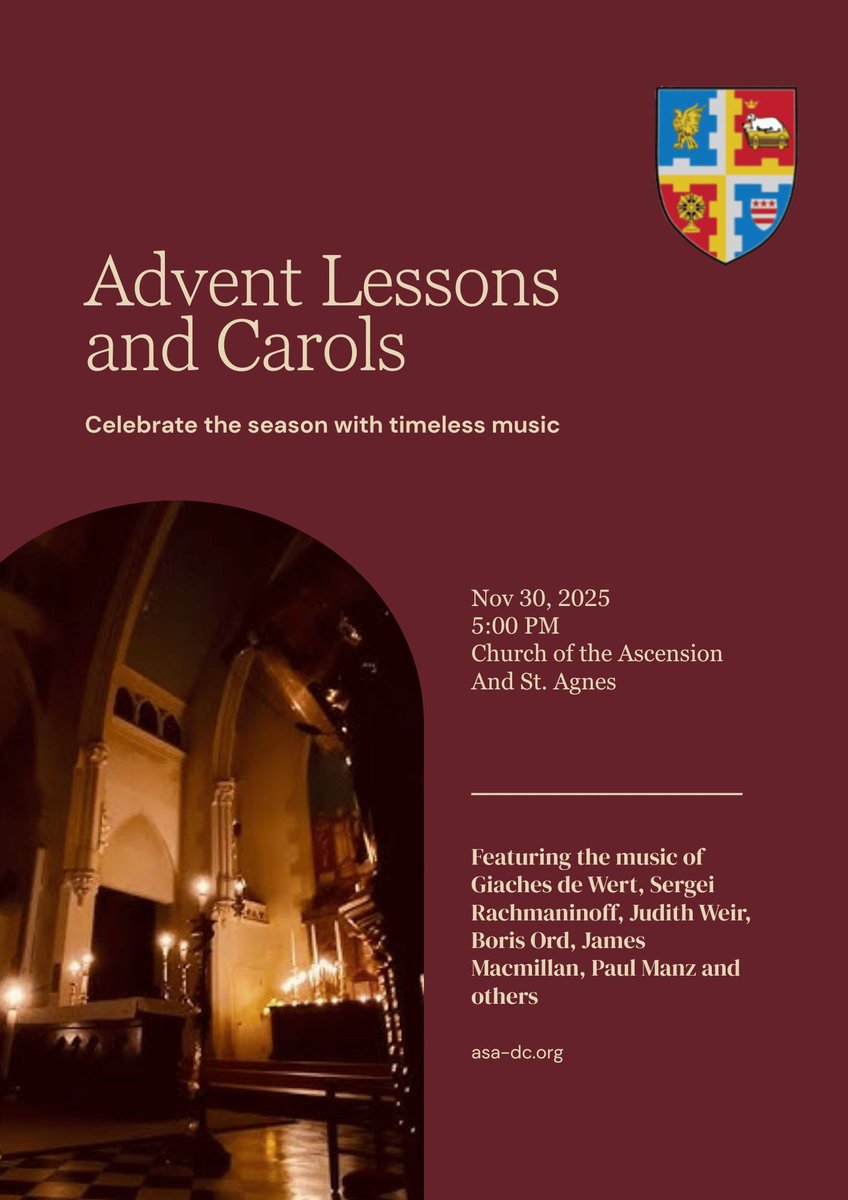 Advent Lessons and Carols

Celebrate the season with timeless music

Nov 30, 2025
5:00 PM
Church of the Ascension
And St. Agnes

Featuring the music of Giaches de Wert, Sergei Rachmaninoff, Judith Weir, Boris Ord, James Macmillan, Paul Manz and others

asa-dc.org